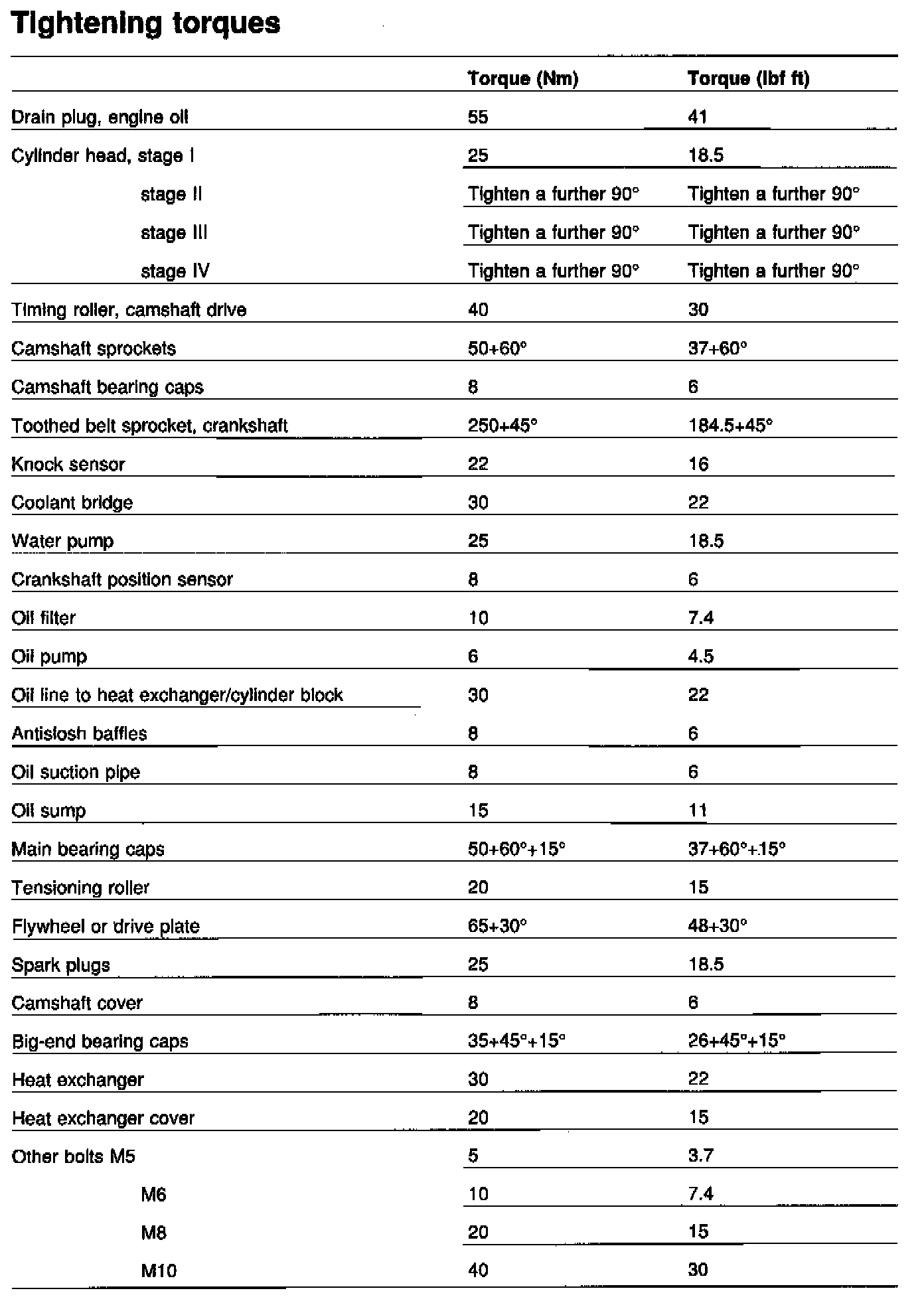 Tightening torques

| | Torque (Nm) | Torque (lbf ft) |
|---|---|---|
| Drain plug, engine oil | 55 | 41 |
| Cylinder head, stage I | 25 | 18.5 |
| stage II | Tighten a further 90° | Tighten a further 90° |
| stage III | Tighten a further 90° | Tighten a further 90° |
| stage IV | Tighten a further 90° | Tighten a further 90° |
| Timing roller, camshaft drive | 40 | 30 |
| Camshaft sprockets | 50+60° | 37+60° |
| Camshaft bearing caps | 8 | 6 |
| Toothed belt sprocket, crankshaft | 250+45° | 184.5+45° |
| Knock sensor | 22 | 16 |
| Coolant bridge | 30 | 22 |
| Water pump | 25 | 18.5 |
| Crankshaft position sensor | 8 | 6 |
| Oil filter | 10 | 7.4 |
| Oil pump | 6 | 4.5 |
| Oil line to heat exchanger/cylinder block | 30 | 22 |
| Antislosh baffles | 8 | 6 |
| Oil suction pipe | 8 | 6 |
| Oil sump | 15 | 11 |
| Main bearing caps | 50+60°+15° | 37+60°+15° |
| Tensioning roller | 20 | 15 |
| Flywheel or drive plate | 65+30° | 48+30° |
| Spark plugs | 25 | 18.5 |
| Camshaft cover | 8 | 6 |
| Big-end bearing caps | 35+45°+15° | 26+45°+15° |
| Heat exchanger | 30 | 22 |
| Heat exchanger cover | 20 | 15 |
| Other bolts M5 | 5 | 3.7 |
| M6 | 10 | 7.4 |
| M8 | 20 | 15 |
| M10 | 40 | 30 |